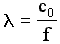 $\lambda = \frac{c_0}{f}$